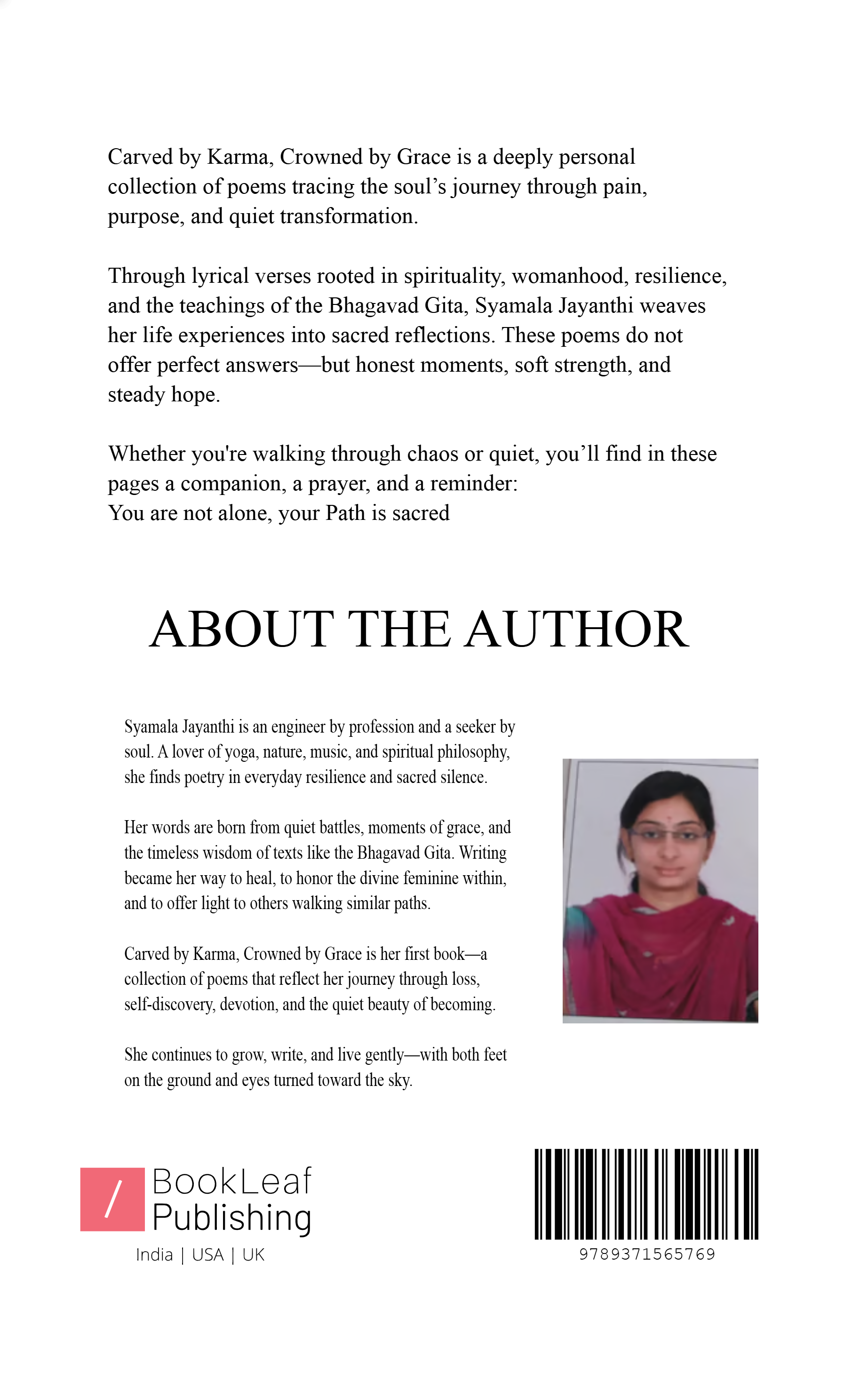 Carved by Karma, Crowned by Grace is a deeply personal collection of poems tracing the soul's journey through pain, purpose, and quiet transformation.

Through lyrical verses rooted in spirituality, womanhood, resilience, and the teachings of the Bhagavad Gita, Syamala Jayanthi weaves her life experiences into sacred reflections. These poems do not offer perfect answers—but honest moments, soft strength, and steady hope.

Whether you're walking through chaos or quiet, you'll find in these pages a companion, a prayer, and a reminder:
You are not alone, your Path is sacred

ABOUT THE AUTHOR

Syamala Jayanthi is an engineer by profession and a seeker by soul. A lover of yoga, nature, music, and spiritual philosophy, she finds poetry in everyday resilience and sacred silence.

Her words are born from quiet battles, moments of grace, and the timeless wisdom of texts like the Bhagavad Gita. Writing became her way to heal, to honor the divine feminine within, and to offer light to others walking similar paths.

Carved by Karma, Crowned by Grace is her first book—a collection of poems that reflect her journey through loss, self-discovery, devotion, and the quiet beauty of becoming.

She continues to grow, write, and live gently—with both feet on the ground and eyes turned toward the sky.

/ BookLeaf Publishing
India | USA | UK

9789371565769